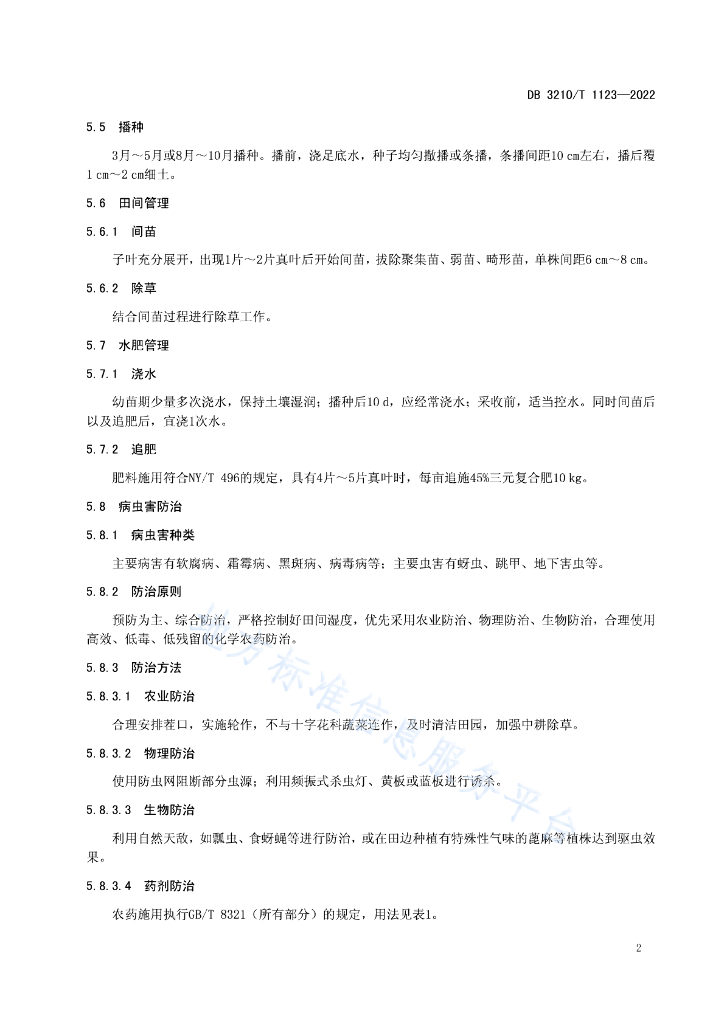 DB 3210/T 1123—2022

5.5 播种

3月～5月或8月～10月播种。播前，浇足底水，种子均匀撒播或条播，条播间距10 cm左右，播后覆1 cm～2 cm细土。

5.6 田间管理

5.6.1 间苗

子叶充分展开，出现1片～2片真叶后开始间苗，拔除聚集苗、弱苗、畸形苗，单株间距6 cm～8 cm。

5.6.2 除草

结合间苗过程进行除草工作。

5.7 水肥管理

5.7.1 浇水

幼苗期少量多次浇水，保持土壤湿润；播种后10 d，应经常浇水；采收前，适当控水。同时间苗后以及追肥后，宜浇1次水。

5.7.2 追肥

肥料施用符合NY/T 496的规定，具有4片～5片真叶时，每亩追施45%三元复合肥10 kg。

5.8 病虫害防治

5.8.1 病虫害种类

主要病害有软腐病、霜霉病、黑斑病、病毒病等；主要虫害有蚜虫、跳甲、地下害虫等。

5.8.2 防治原则

预防为主、综合防治，严格控制好田间湿度，优先采用农业防治、物理防治、生物防治，合理使用高效、低毒、低残留的化学农药防治。

5.8.3 防治方法

5.8.3.1 农业防治

合理安排茬口，实施轮作，不与十字花科蔬菜连作，及时清洁田园，加强中耕除草。

5.8.3.2 物理防治

使用防虫网阻断部分虫源；利用频振式杀虫灯、黄板或蓝板进行诱杀。

5.8.3.3 生物防治

利用自然天敌，如瓢虫、食蚜蝇等进行防治，或在田边种植有特殊性气味的蓖麻等植株达到驱虫效果。

5.8.3.4 药剂防治

农药施用执行GB/T 8321（所有部分）的规定，用法见表1。

地方标准信息服务平台

2